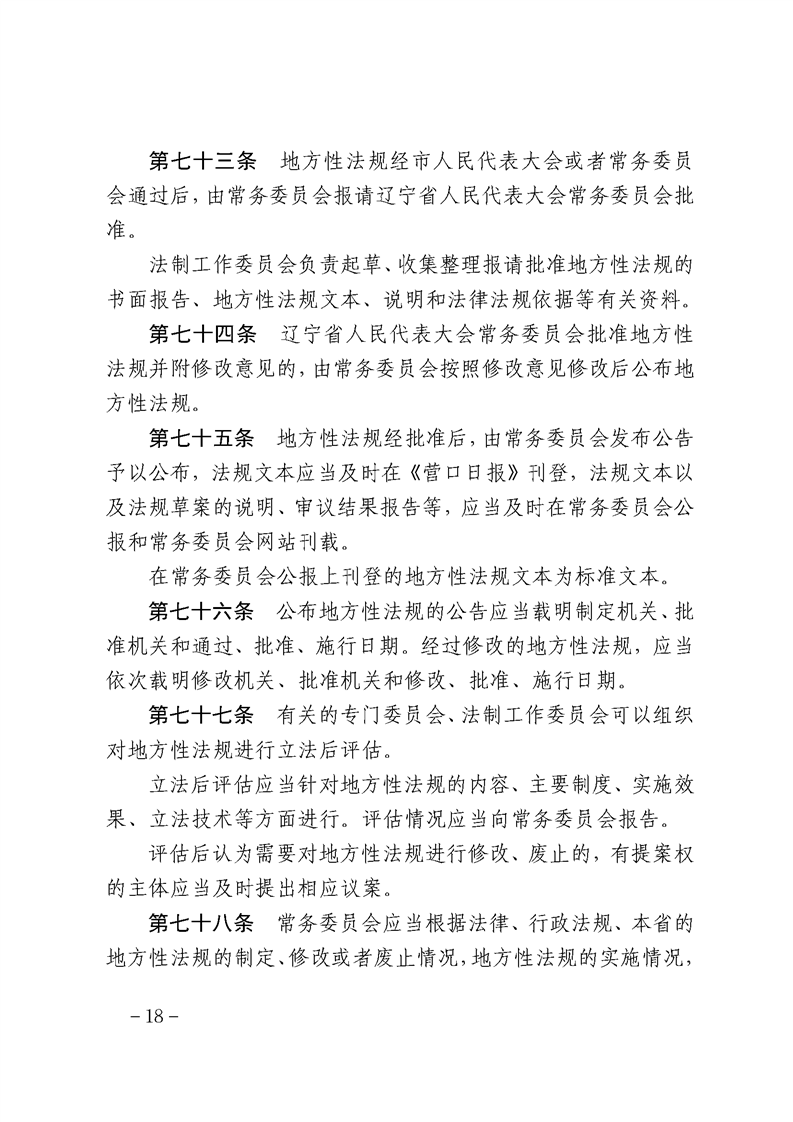 第七十三条　地方性法规经市人民代表大会或者常务委员会通过后，由常务委员会报请辽宁省人民代表大会常务委员会批准。

法制工作委员会负责起草、收集整理报请批准地方性法规的书面报告、地方性法规文本、说明和法律法规依据等有关资料。

第七十四条　辽宁省人民代表大会常务委员会批准地方性法规并附修改意见的，由常务委员会按照修改意见修改后公布地方性法规。

第七十五条　地方性法规经批准后，由常务委员会发布公告予以公布，法规文本应当及时在《营口日报》刊登，法规文本以及法规草案的说明、审议结果报告等，应当及时在常务委员会公报和常务委员会网站刊载。

在常务委员会公报上刊登的地方性法规文本为标准文本。

第七十六条　公布地方性法规的公告应当载明制定机关、批准机关和通过、批准、施行日期。经过修改的地方性法规，应当依次载明修改机关、批准机关和修改、批准、施行日期。

第七十七条　有关的专门委员会、法制工作委员会可以组织对地方性法规进行立法后评估。

立法后评估应当针对地方性法规的内容、主要制度、实施效果、立法技术等方面进行。评估情况应当向常务委员会报告。

评估后认为需要对地方性法规进行修改、废止的，有提案权的主体应当及时提出相应议案。

第七十八条　常务委员会应当根据法律、行政法规、本省的地方性法规的制定、修改或者废止情况，地方性法规的实施情况，

－18－